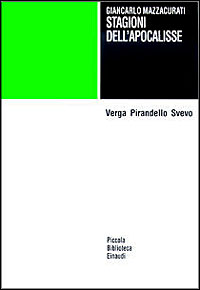 GIANCARLO MAZZACURATI
STAGIONI DELL'APOCALISSE

Verga Pirandello Svevo

Piccola
Biblioteca
Einaudi